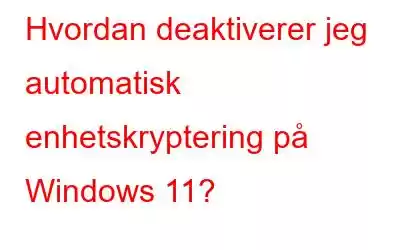 Hvordan deaktiverer jeg automatisk enhetskryptering på Windows 11?